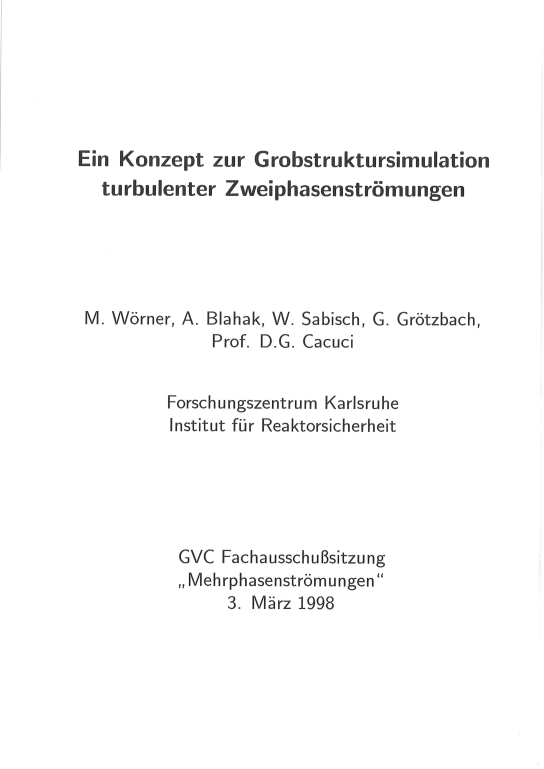 Ein Konzept zur Grobstruktursimulation turbulenter Zweiphasenströmungen

M. Wörner, A. Blahak, W. Sabisch, G. Grötzbach, Prof. D.G. Cacuci

Forschungszentrum Karlsruhe
Institut für Reaktorsicherheit

GVC Fachausschußsitzung
„Mehrphasenströmungen“
3. März 1998